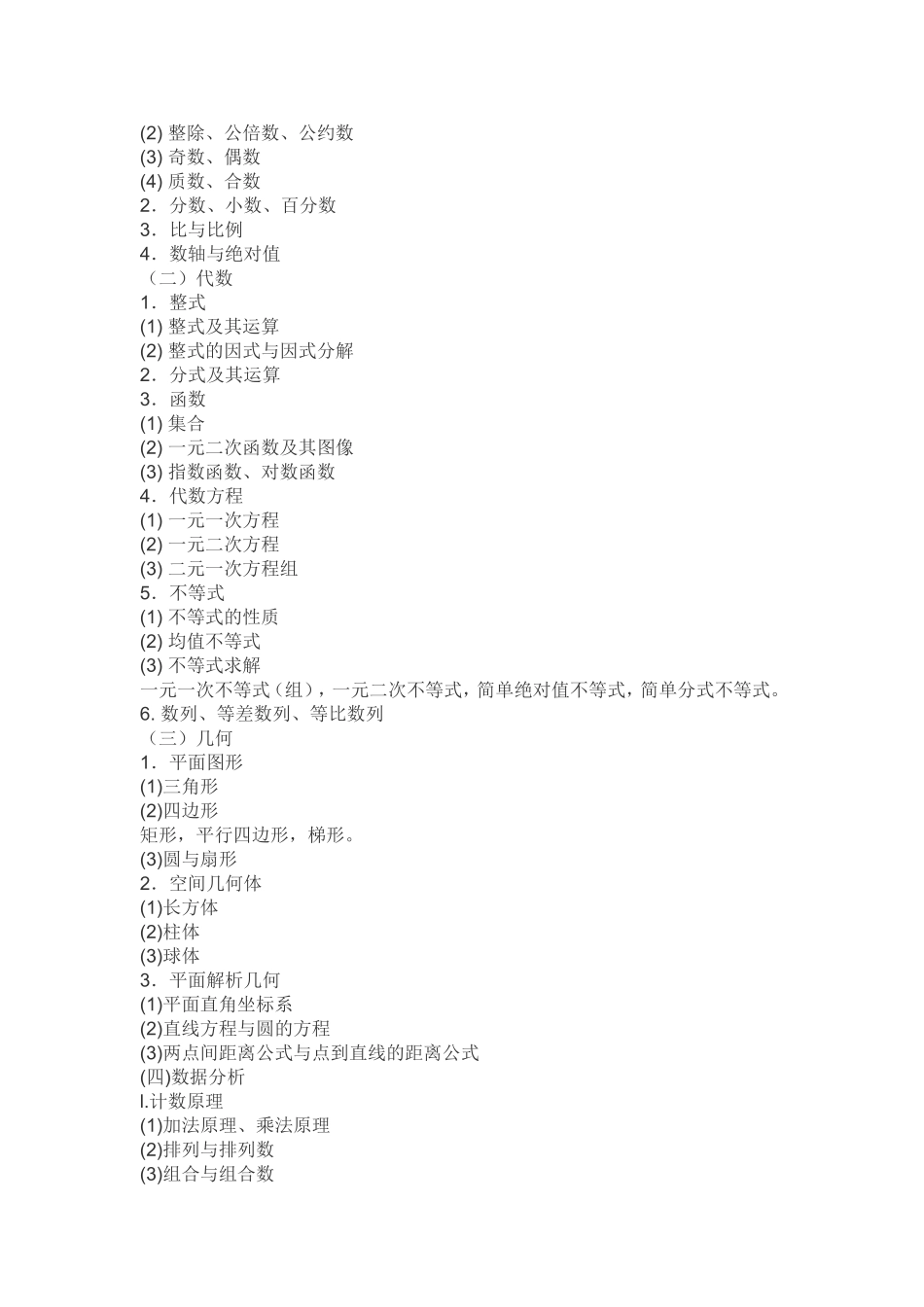 (2) 整除、公倍数、公约数
(3) 奇数、偶数
(4) 质数、合数
2．分数、小数、百分数
3．比与比例
4．数轴与绝对值
（二）代数
1．整式
(1) 整式及其运算
(2) 整式的因式与因式分解
2．分式及其运算
3．函数
(1) 集合
(2) 一元二次函数及其图像
(3) 指数函数、对数函数
4．代数方程
(1) 一元一次方程
(2) 一元二次方程
(3) 二元一次方程组
5．不等式
(1) 不等式的性质
(2) 均值不等式
(3) 不等式求解
一元一次不等式（组），一元二次不等式，简单绝对值不等式，简单分式不等式。
6. 数列、等差数列、等比数列
（三）几何
1．平面图形
(1)三角形
(2)四边形
矩形，平行四边形，梯形。
(3)圆与扇形
2．空间几何体
(1)长方体
(2)柱体
(3)球体
3．平面解析几何
(1)平面直角坐标系
(2)直线方程与圆的方程
(3)两点间距离公式与点到直线的距离公式
(四)数据分析
l.计数原理
(1)加法原理、乘法原理
(2)排列与排列数
(3)组合与组合数